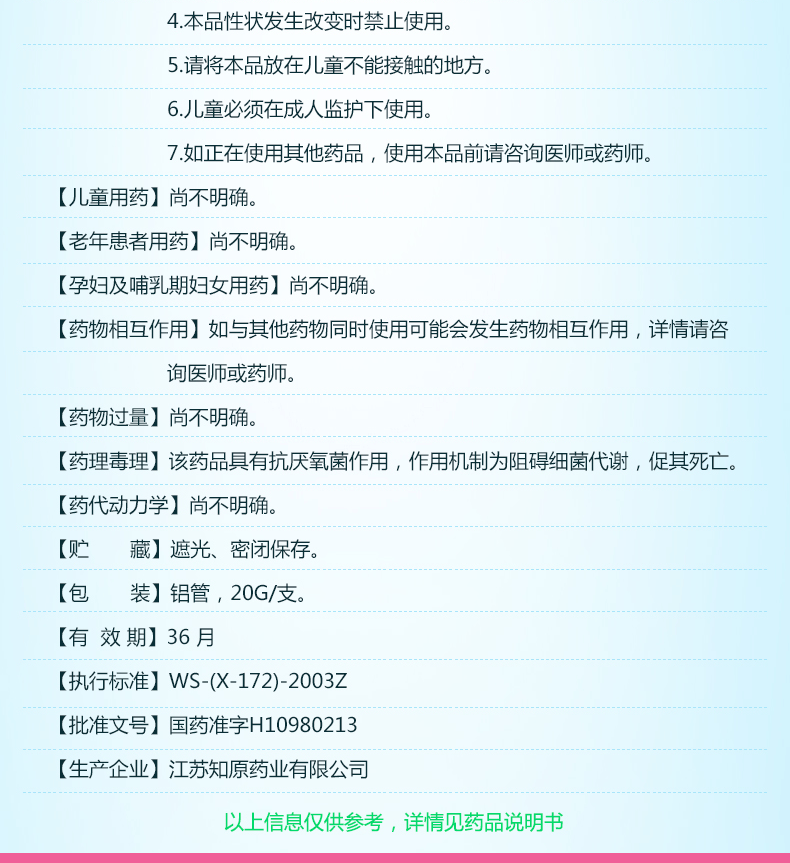 4.本品性状发生改变时禁止使用。

5.请将本品放在儿童不能接触的地方。

6.儿童必须在成人监护下使用。

7.如正在使用其他药品，使用本品前请咨询医师或药师。

【儿童用药】尚不明确。

【老年患者用药】尚不明确。

【孕妇及哺乳期妇女用药】尚不明确。

【药物相互作用】如与其他药物同时使用可能会发生药物相互作用，详情请咨询医师或药师。

【药物过量】尚不明确。

【药理毒理】该药品具有抗厌氧菌作用，作用机制为阻碍细菌代谢，促其死亡。

【药代动力学】尚不明确。

【贮　　藏】遮光、密闭保存。

【包　　装】铝管，20G/支。

【有 效 期】36 月

【执行标准】WS-(X-172)-2003Z

【批准文号】国药准字H10980213

【生产企业】江苏知原药业有限公司

以上信息仅供参考，详情见药品说明书